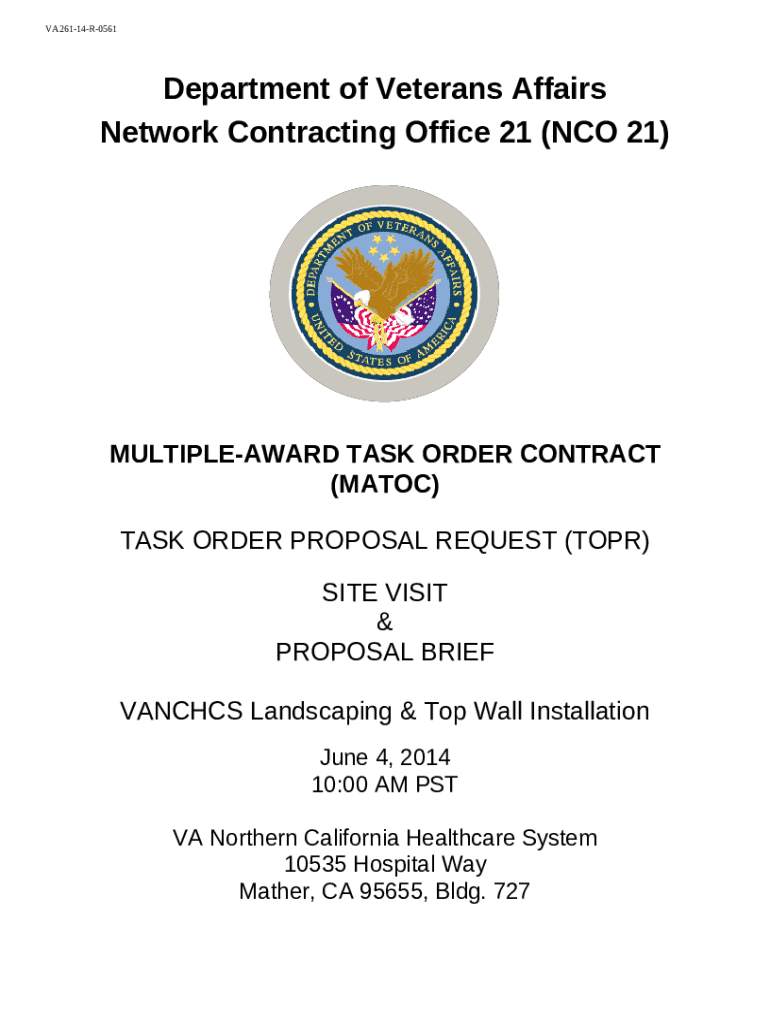 VA261-14-R-0561

Department of Veterans Affairs
Network Contracting Office 21 (NCO 21)

DEPARTMENT OF VETERANS AFFAIRS
UNITED STATES OF AMERICA

MULTIPLE-AWARD TASK ORDER CONTRACT (MATOC)

TASK ORDER PROPOSAL REQUEST (TOPR)

SITE VISIT
&
PROPOSAL BRIEF

VANCHCS Landscaping & Top Wall Installation

June 4, 2014
10:00 AM PST

VA Northern California Healthcare System
10535 Hospital Way
Mather, CA 95655, Bldg. 727